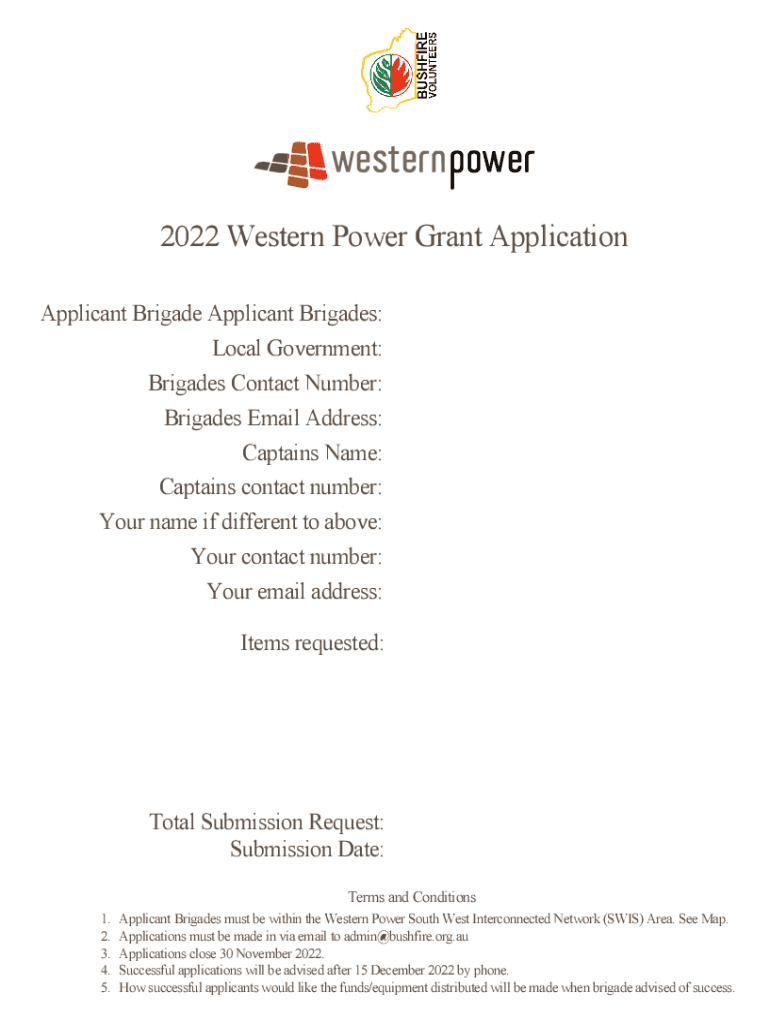 BUSHFIRE VOLUNTEERS

westernpower

2022 Western Power Grant Application

Applicant Brigade Applicant Brigades:
Local Government:
Brigades Contact Number:
Brigades Email Address:
Captains Name:
Captains contact number:
Your name if different to above:
Your contact number:
Your email address:

Items requested:

Total Submission Request:
Submission Date:

Terms and Conditions

1. Applicant Brigades must be within the Western Power South West Interconnected Network (SWIS) Area. See Map.
2. Applications must be made in via email to admin@bushfire.org.au
3. Applications close 30 November 2022.
4. Successful applications will be advised after 15 December 2022 by phone.
5. How successful applicants would like the funds/equipment distributed will be made when brigade advised of success.